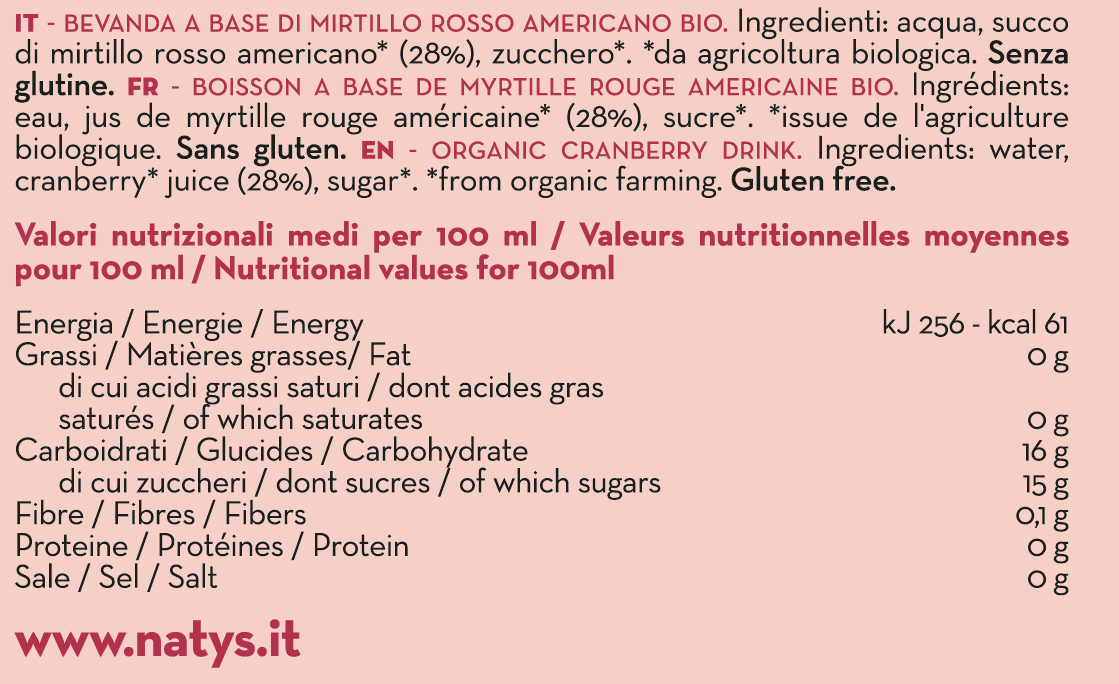 IT - BEVANDA A BASE DI MIRTILLO ROSSO AMERICANO BIO. Ingredienti: acqua, succo di mirtillo rosso americano* (28%), zucchero*. *da agricoltura biologica. Senza glutine. FR - BOISSON A BASE DE MYRTILLE ROUGE AMERICAINE BIO. Ingrédients: eau, jus de myrtille rouge américaine* (28%), sucre*. *issue de l'agriculture biologique. Sans gluten. EN - ORGANIC CRANBERRY DRINK. Ingredients: water, cranberry* juice (28%), sugar*. *from organic farming. Gluten free.

Valori nutrizionali medi per 100 ml / Valeurs nutritionnelles moyennes pour 100 ml / Nutritional values for 100ml

Energia / Energie / Energy kJ 256 - kcal 61
Grassi / Matières grasses/ Fat 0 g
di cui acidi grassi saturi / dont acides gras saturés / of which saturates 0 g
Carboidrati / Glucides / Carbohydrate 16 g
di cui zuccheri / dont sucres / of which sugars 15 g
Fibre / Fibres / Fibers 0,1 g
Proteine / Protéines / Protein 0 g
Sale / Sel / Salt 0 g

www.natys.it